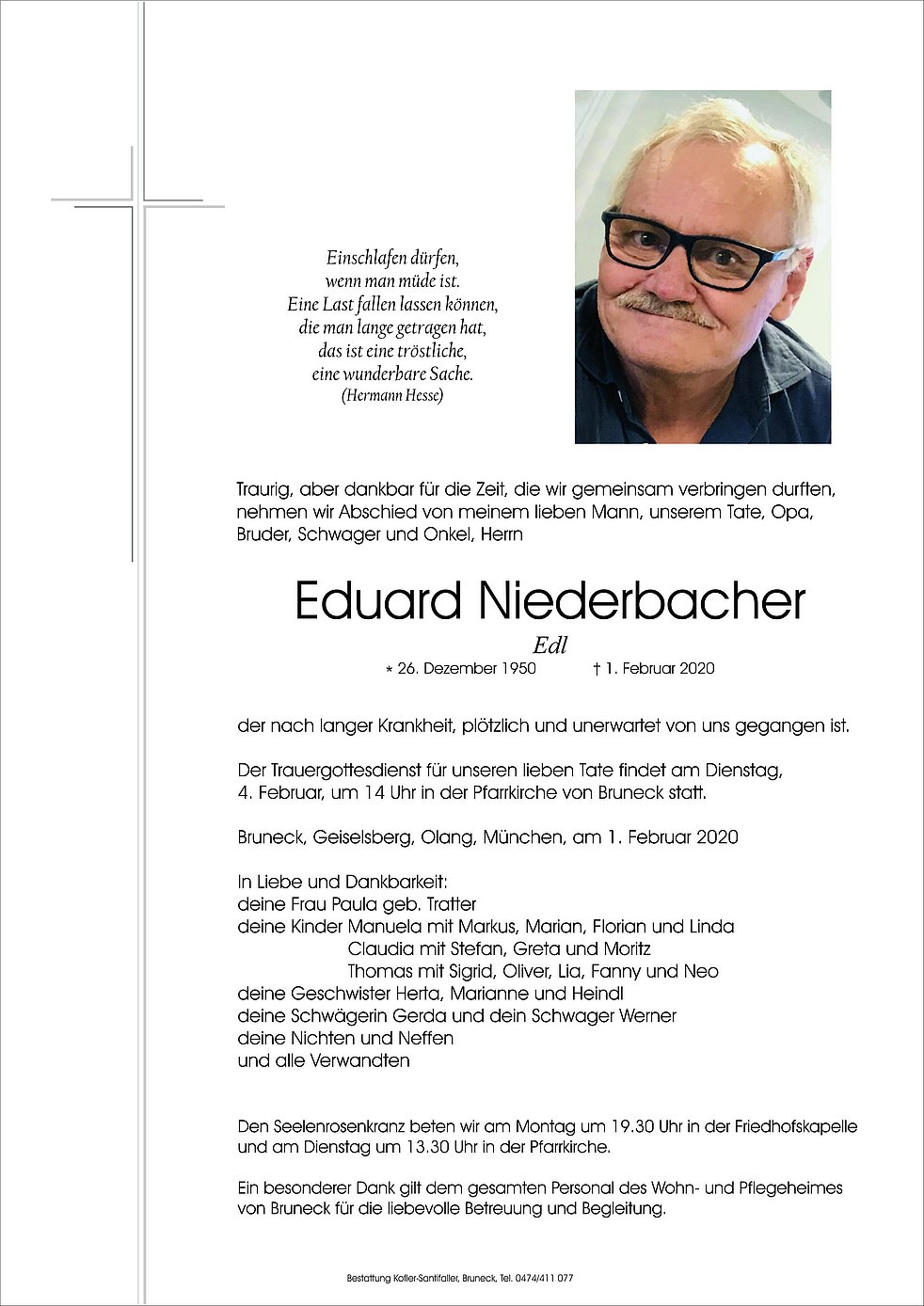 Einschlafen dürfen,
wenn man müde ist.
Eine Last fallen lassen können,
die man lange getragen hat,
das ist eine tröstliche,
eine wunderbare Sache.
(Hermann Hesse)

Traurig, aber dankbar für die Zeit, die wir gemeinsam verbringen durften, nehmen wir Abschied von meinem lieben Mann, unserem Tate, Opa, Bruder, Schwager und Onkel, Herrn

Eduard Niederbacher
Edl
* 26. Dezember 1950 † 1. Februar 2020

der nach langer Krankheit, plötzlich und unerwartet von uns gegangen ist.

Der Trauergottesdienst für unseren lieben Tate findet am Dienstag, 4. Februar, um 14 Uhr in der Pfarrkirche von Bruneck statt.

Bruneck, Geiselsberg, Olang, München, am 1. Februar 2020

In Liebe und Dankbarkeit:
deine Frau Paula geb. Tratter
deine Kinder Manuela mit Markus, Marian, Florian und Linda
Claudia mit Stefan, Greta und Moritz
Thomas mit Sigrid, Oliver, Lia, Fanny und Neo
deine Geschwister Herta, Marianne und Heindl
deine Schwägerin Gerda und dein Schwager Werner
deine Nichten und Neffen
und alle Verwandten

Den Seelenrosenkranz beten wir am Montag um 19.30 Uhr in der Friedhofskapelle und am Dienstag um 13.30 Uhr in der Pfarrkirche.

Ein besonderer Dank gilt dem gesamten Personal des Wohn- und Pflegeheimes von Bruneck für die liebevolle Betreuung und Begleitung.

Bestattung Kofler-Santifaller, Bruneck, Tel. 0474/411 077